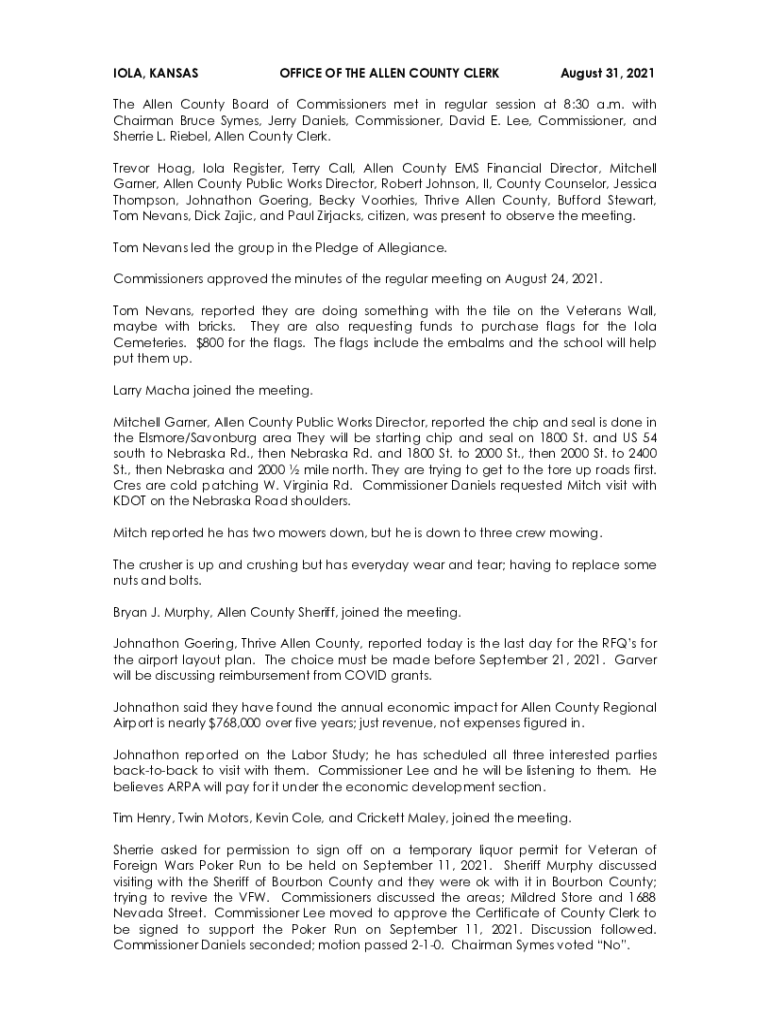 IOLA, KANSAS OFFICE OF THE ALLEN COUNTY CLERK August 31, 2021

The Allen County Board of Commissioners met in regular session at 8:30 a.m. with Chairman Bruce Symes, Jerry Daniels, Commissioner, David E. Lee, Commissioner, and Sherrie L. Riebel, Allen County Clerk.

Trevor Hoag, Iola Register, Terry Call, Allen County EMS Financial Director, Mitchell Garner, Allen County Public Works Director, Robert Johnson, II, County Counselor, Jessica Thompson, Johnathon Goering, Becky Voorhies, Thrive Allen County, Bufford Stewart, Tom Nevans, Dick Zajic, and Paul Zirjacks, citizen, was present to observe the meeting.

Tom Nevans led the group in the Pledge of Allegiance.

Commissioners approved the minutes of the regular meeting on August 24, 2021.

Tom Nevans, reported they are doing something with the tile on the Veterans Wall, maybe with bricks. They are also requesting funds to purchase flags for the Iola Cemeteries. $800 for the flags. The flags include the embalms and the school will help put them up.

Larry Macha joined the meeting.

Mitchell Garner, Allen County Public Works Director, reported the chip and seal is done in the Elsmore/Savonburg area They will be starting chip and seal on 1800 St. and US 54 south to Nebraska Rd., then Nebraska Rd. and 1800 St. to 2000 St., then 2000 St. to 2400 St., then Nebraska and 2000 ½ mile north. They are trying to get to the tore up roads first. Cres are cold patching W. Virginia Rd. Commissioner Daniels requested Mitch visit with KDOT on the Nebraska Road shoulders.

Mitch reported he has two mowers down, but he is down to three crew mowing.

The crusher is up and crushing but has everyday wear and tear; having to replace some nuts and bolts.

Bryan J. Murphy, Allen County Sheriff, joined the meeting.

Johnathon Goering, Thrive Allen County, reported today is the last day for the RFQ's for the airport layout plan. The choice must be made before September 21, 2021. Garver will be discussing reimbursement from COVID grants.

Johnathon said they have found the annual economic impact for Allen County Regional Airport is nearly $768,000 over five years; just revenue, not expenses figured in.

Johnathon reported on the Labor Study; he has scheduled all three interested parties back-to-back to visit with them. Commissioner Lee and he will be listening to them. He believes ARPA will pay for it under the economic development section.

Tim Henry, Twin Motors, Kevin Cole, and Crickett Maley, joined the meeting.

Sherrie asked for permission to sign off on a temporary liquor permit for Veteran of Foreign Wars Poker Run to be held on September 11, 2021. Sheriff Murphy discussed visiting with the Sheriff of Bourbon County and they were ok with it in Bourbon County; trying to revive the VFW. Commissioners discussed the areas; Mildred Store and 1688 Nevada Street. Commissioner Lee moved to approve the Certificate of County Clerk to be signed to support the Poker Run on September 11, 2021. Discussion followed. Commissioner Daniels seconded; motion passed 2-1-0. Chairman Symes voted "No".